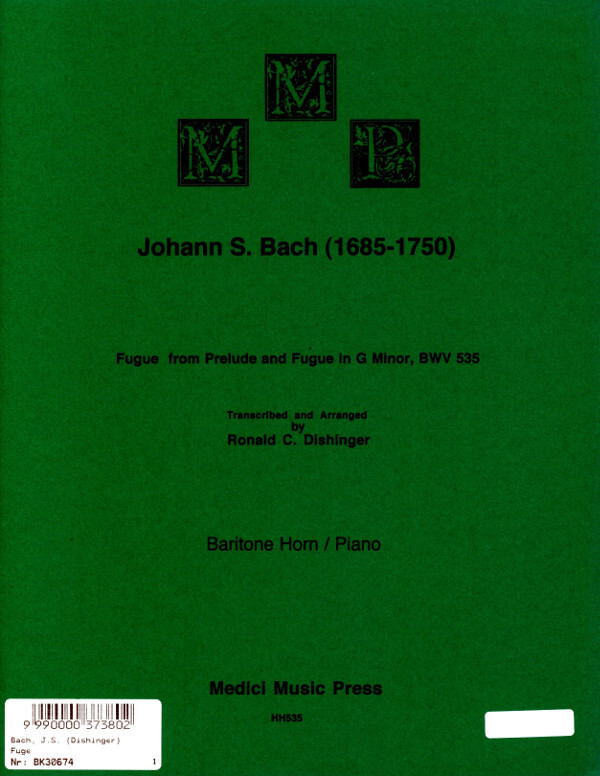 M M P

Johann S. Bach (1685-1750)

Fugue from Prelude and Fugue in G Minor, BWV 535

Transcribed and Arranged
by
Ronald C. Dishinger

Baritone Horn / Piano

Medici Music Press

HH535

9 990000 373802
Bach, J.S. (Dishinger)
Fuge
Nr: BK30674 1